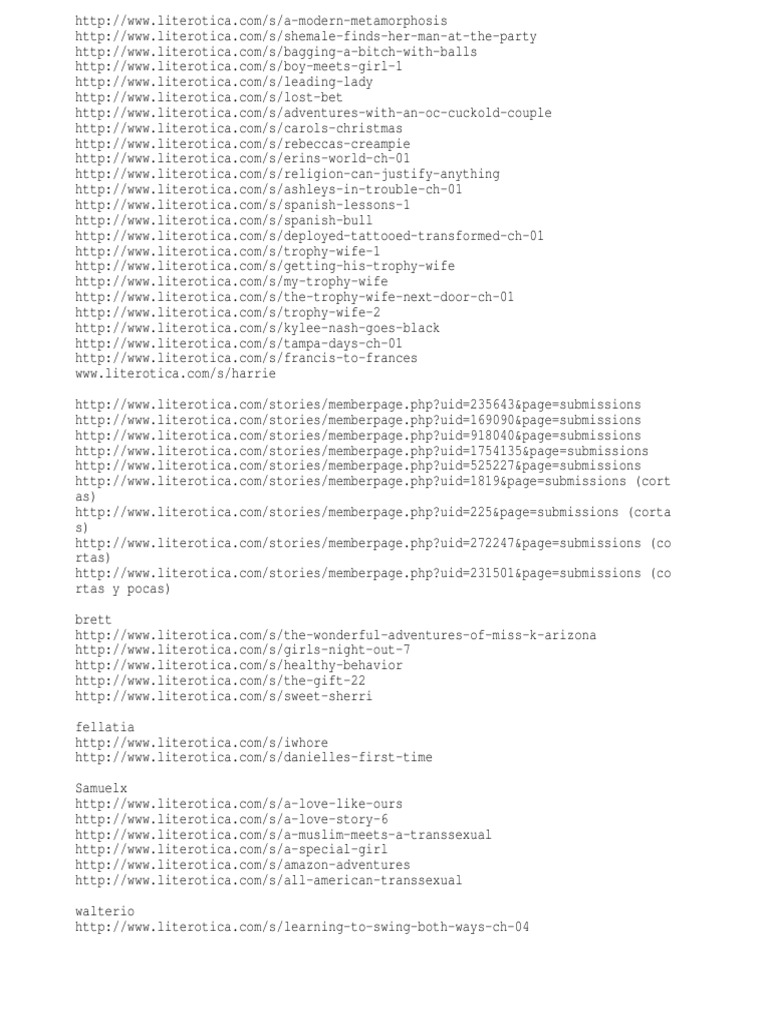 http://www.literotica.com/s/a-modern-metamorphosis
http://www.literotica.com/s/shemale-finds-her-man-at-the-party
http://www.literotica.com/s/bagging-a-bitch-with-balls
http://www.literotica.com/s/boy-meets-girl-1
http://www.literotica.com/s/leading-lady
http://www.literotica.com/s/lost-bet
http://www.literotica.com/s/adventures-with-an-oc-cuckold-couple
http://www.literotica.com/s/carols-christmas
http://www.literotica.com/s/rebeccas-creampie
http://www.literotica.com/s/erins-world-ch-01
http://www.literotica.com/s/religion-can-justify-anything
http://www.literotica.com/s/ashleys-in-trouble-ch-01
http://www.literotica.com/s/spanish-lessons-1
http://www.literotica.com/s/spanish-bull
http://www.literotica.com/s/deployed-tattooed-transformed-ch-01
http://www.literotica.com/s/trophy-wife-1
http://www.literotica.com/s/getting-his-trophy-wife
http://www.literotica.com/s/my-trophy-wife
http://www.literotica.com/s/the-trophy-wife-next-door-ch-01
http://www.literotica.com/s/trophy-wife-2
http://www.literotica.com/s/kylee-nash-goes-black
http://www.literotica.com/s/tampa-days-ch-01
http://www.literotica.com/s/francis-to-frances
www.literotica.com/s/harrie

http://www.literotica.com/stories/memberpage.php?uid=235643&page=submissions
http://www.literotica.com/stories/memberpage.php?uid=169090&page=submissions
http://www.literotica.com/stories/memberpage.php?uid=918040&page=submissions
http://www.literotica.com/stories/memberpage.php?uid=1754135&page=submissions
http://www.literotica.com/stories/memberpage.php?uid=525227&page=submissions
http://www.literotica.com/stories/memberpage.php?uid=1819&page=submissions (cortas)
http://www.literotica.com/stories/memberpage.php?uid=225&page=submissions (cortas)
http://www.literotica.com/stories/memberpage.php?uid=272247&page=submissions (cortas)
http://www.literotica.com/stories/memberpage.php?uid=231501&page=submissions (cortas y pocas)

brett
http://www.literotica.com/s/the-wonderful-adventures-of-miss-k-arizona
http://www.literotica.com/s/girls-night-out-7
http://www.literotica.com/s/healthy-behavior
http://www.literotica.com/s/the-gift-22
http://www.literotica.com/s/sweet-sherri

fellatia
http://www.literotica.com/s/iwhore
http://www.literotica.com/s/danielles-first-time

Samuelx
http://www.literotica.com/s/a-love-like-ours
http://www.literotica.com/s/a-love-story-6
http://www.literotica.com/s/a-muslim-meets-a-transsexual
http://www.literotica.com/s/a-special-girl
http://www.literotica.com/s/amazon-adventures
http://www.literotica.com/s/all-american-transsexual

walterio
http://www.literotica.com/s/learning-to-swing-both-ways-ch-04